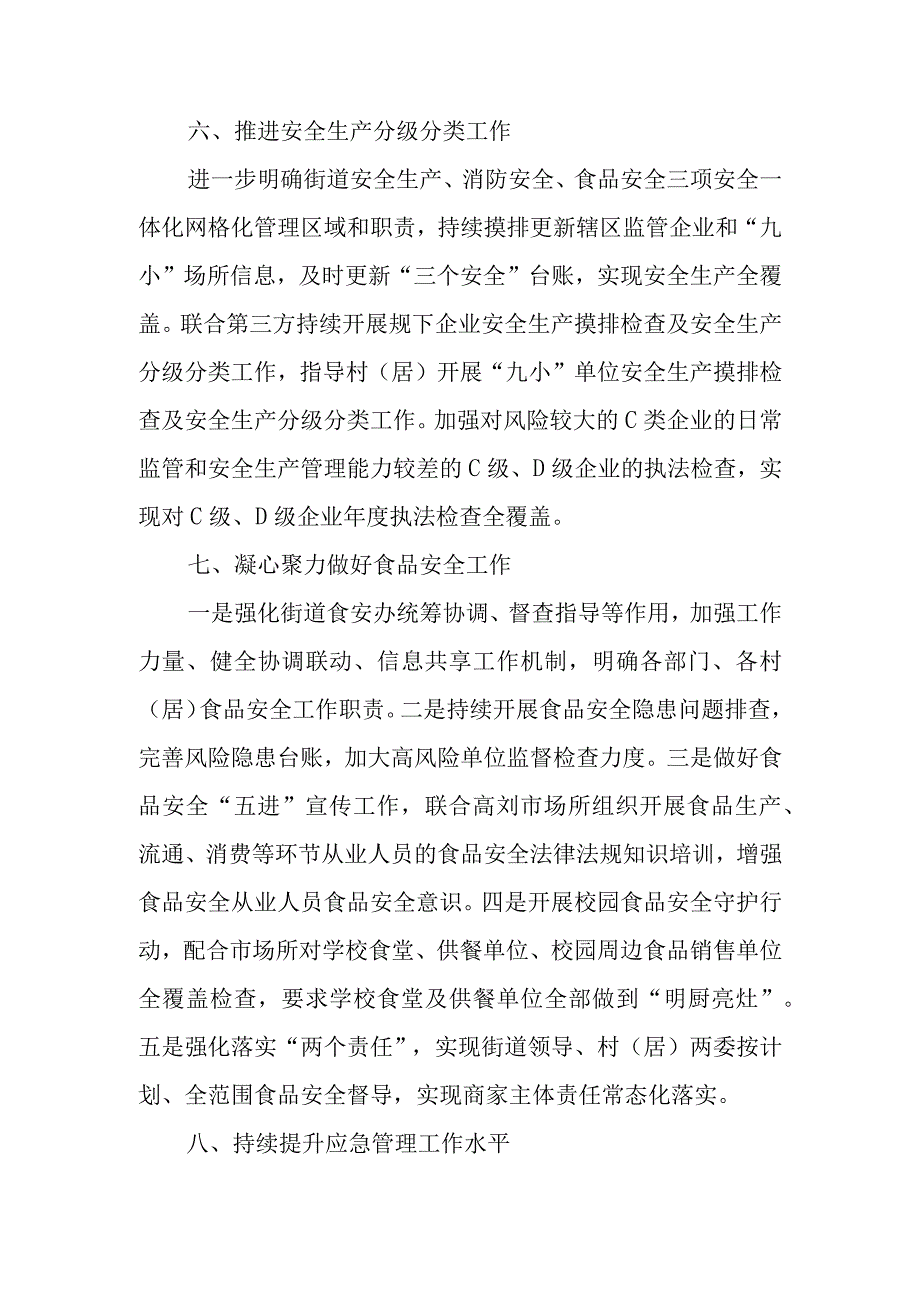 六、推进安全生产分级分类工作

进一步明确街道安全生产、消防安全、食品安全三项安全一体化网格化管理区域和职责，持续摸排更新辖区监管企业和“九小”场所信息，及时更新“三个安全”台账，实现安全生产全覆盖。联合第三方持续开展规下企业安全生产摸排检查及安全生产分级分类工作，指导村（居）开展“九小”单位安全生产摸排检查及安全生产分级分类工作。加强对风险较大的C类企业的日常监管和安全生产管理能力较差的C级、D级企业的执法检查，实现对C级、D级企业年度执法检查全覆盖。

七、凝心聚力做好食品安全工作

一是强化街道食安办统筹协调、督查指导等作用，加强工作力量、健全协调联动、信息共享工作机制，明确各部门、各村（居）食品安全工作职责。二是持续开展食品安全隐患问题排查，完善风险隐患台账，加大高风险单位监督检查力度。三是做好食品安全“五进”宣传工作，联合高刘市场所组织开展食品生产、流通、消费等环节从业人员的食品安全法律法规知识培训，增强食品安全从业人员食品安全意识。四是开展校园食品安全守护行动，配合市场所对学校食堂、供餐单位、校园周边食品销售单位全覆盖检查，要求学校食堂及供餐单位全部做到“明厨亮灶”。五是强化落实“两个责任”，实现街道领导、村（居）两委按计划、全范围食品安全督导，实现商家主体责任常态化落实。

八、持续提升应急管理工作水平